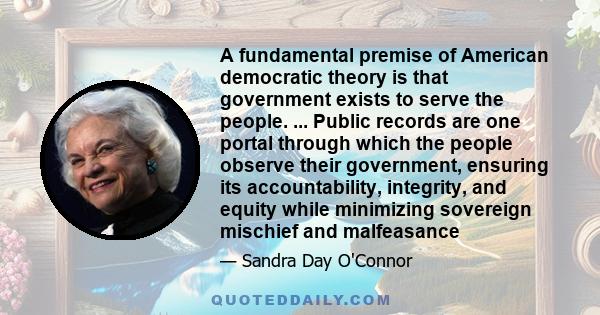 A fundamental premise of American democratic theory is that government exists to serve the people. ... Public records are one portal through which the people observe their government, ensuring its accountability, integrity, and equity while minimizing sovereign mischief and malfeasance

— Sandra Day O'Connor

QUOTEDDAILY.COM